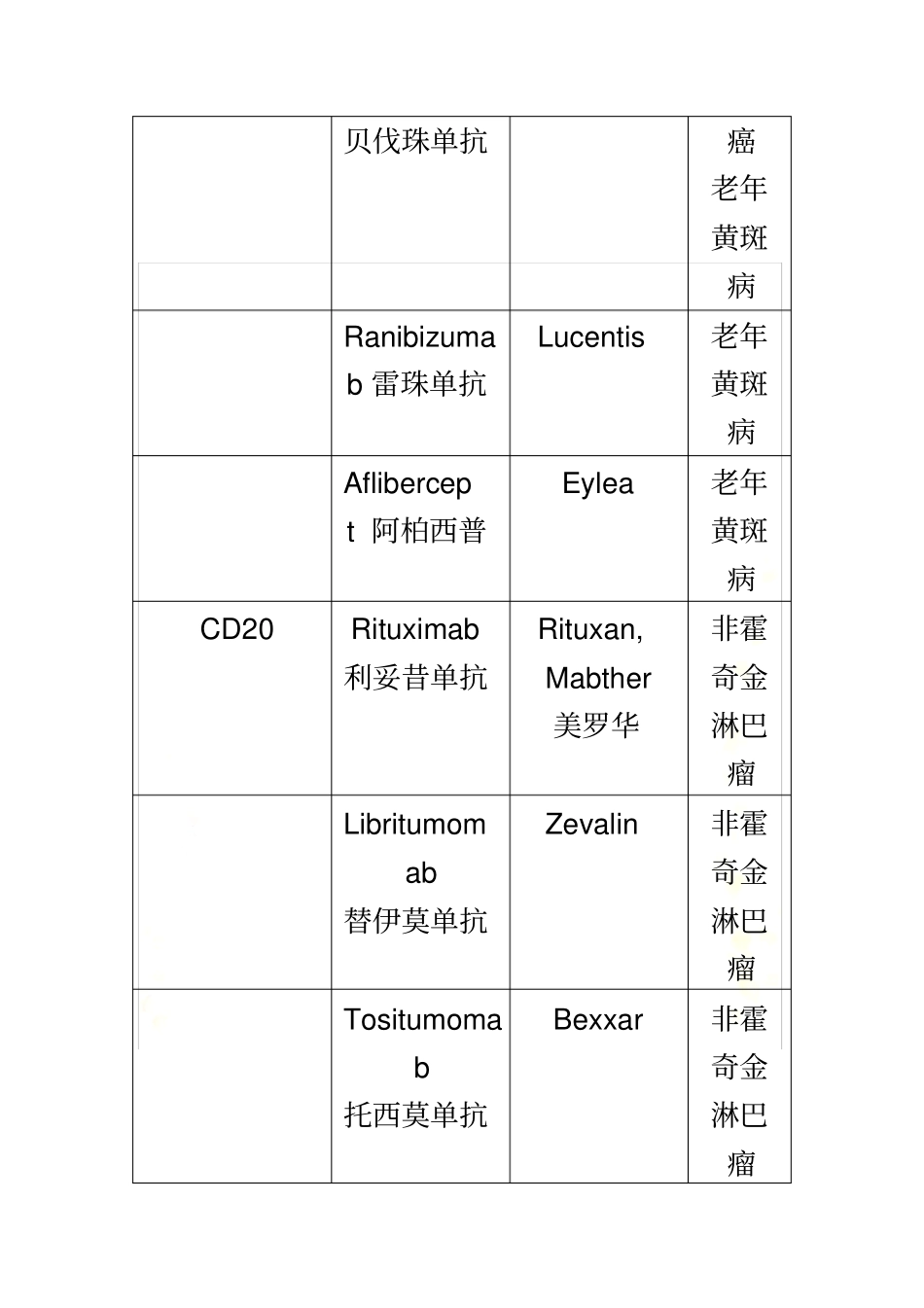 |  |  |  |  |
|---|---|---|---|
|  | 贝伐珠单抗 |  | 癌 老年黄斑病 |
|  | Ranibizumab 雷珠单抗 | Lucentis | 老年黄斑病 |
|  | Aflibercept 阿柏西普 | Eylea | 老年黄斑病 |
| CD20 | Rituximab 利妥昔单抗 | Rituxan, Mabther 美罗华 | 非霍奇金淋巴瘤 |
|  | Libritumomab 替伊莫单抗 | Zevalin | 非霍奇金淋巴瘤 |
|  | Tositumomab 托西莫单抗 | Bexxar | 非霍奇金淋巴瘤 |